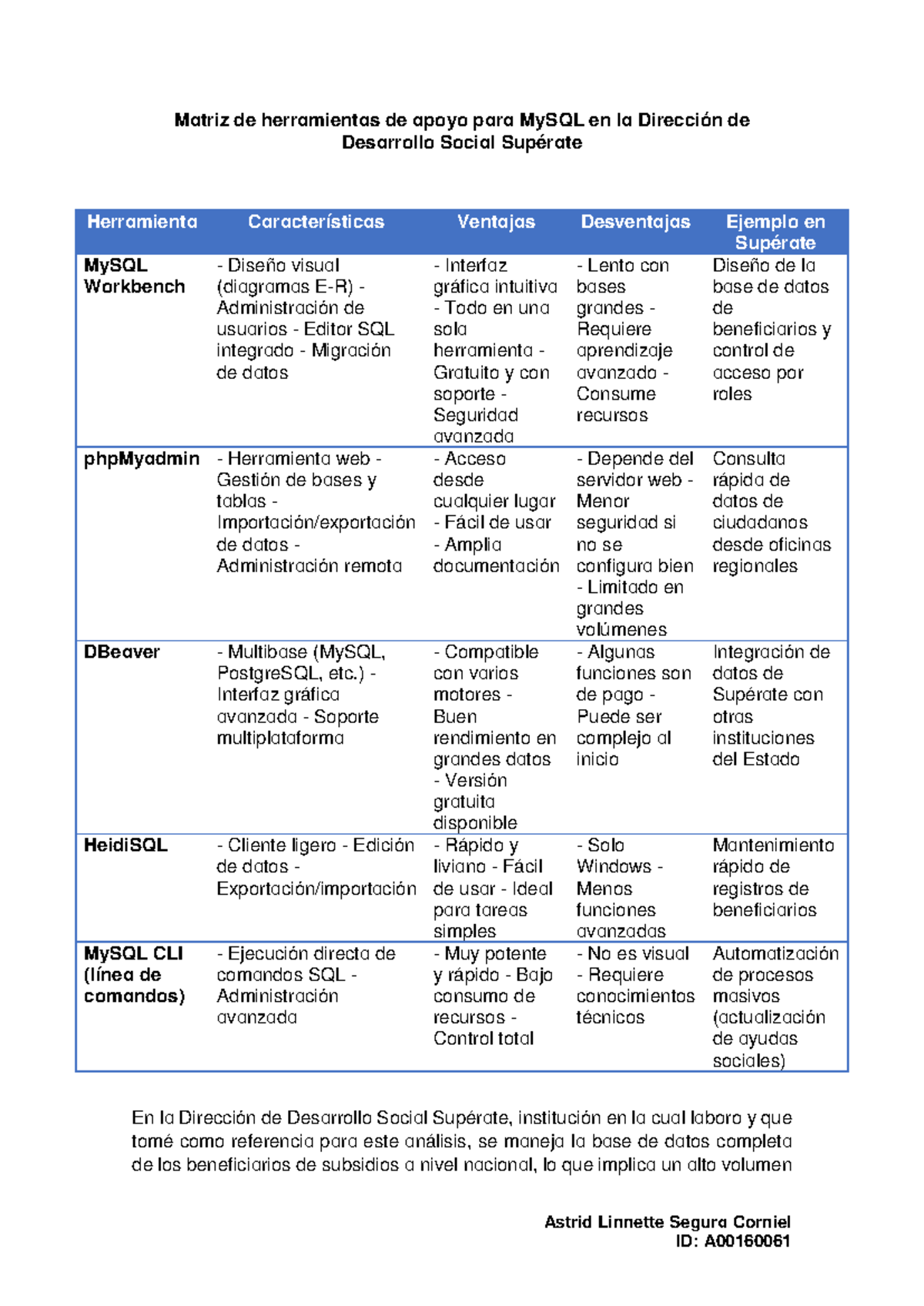 Matriz de herramientas de apoyo para MySQL en la Dirección de Desarrollo Social Supérate

| Herramienta | Características | Ventajas | Desventajas | Ejemplo en Supérate |
|---|---|---|---|---|
| MySQL Workbench | - Diseño visual (diagramas E-R) - Administración de usuarios - Editor SQL integrado - Migración de datos | - Interfaz gráfica intuitiva - Todo en una sola herramienta - Gratuito y con soporte - Seguridad avanzada | - Lento con bases grandes - Requiere aprendizaje avanzado - Consume recursos | Diseño de la base de datos de beneficiarios y control de acceso por roles |
| phpMyadmin | - Herramienta web - Gestión de bases y tablas - Importación/exportación de datos - Administración remota | - Acceso desde cualquier lugar - Fácil de usar - Amplia documentación | - Depende del servidor web - Menor seguridad si no se configura bien - Limitado en grandes volúmenes | Consulta rápida de datos de ciudadanos desde oficinas regionales |
| DBeaver | - Multibase (MySQL, PostgreSQL, etc.) - Interfaz gráfica avanzada - Soporte multiplataforma | - Compatible con varios motores - Buen rendimiento en grandes datos - Versión gratuita disponible | - Algunas funciones son de pago - Puede ser complejo al inicio | Integración de datos de Supérate con otras instituciones del Estado |
| HeidiSQL | - Cliente ligero - Edición de datos - Exportación/importación | - Rápido y liviano - Fácil de usar - Ideal para tareas simples | - Solo Windows - Menos funciones avanzadas | Mantenimiento rápido de registros de beneficiarios |
| MySQL CLI (línea de comandos) | - Ejecución directa de comandos SQL - Administración avanzada | - Muy potente y rápido - Bajo consumo de recursos - Control total | - No es visual - Requiere conocimientos técnicos | Automatización de procesos masivos (actualización de ayudas sociales) |

En la Dirección de Desarrollo Social Supérate, institución en la cual laboro y que tomé como referencia para este análisis, se maneja la base de datos completa de los beneficiarios de subsidios a nivel nacional, lo que implica un alto volumen

Astrid Linnette Segura Corniel
ID: A00160061